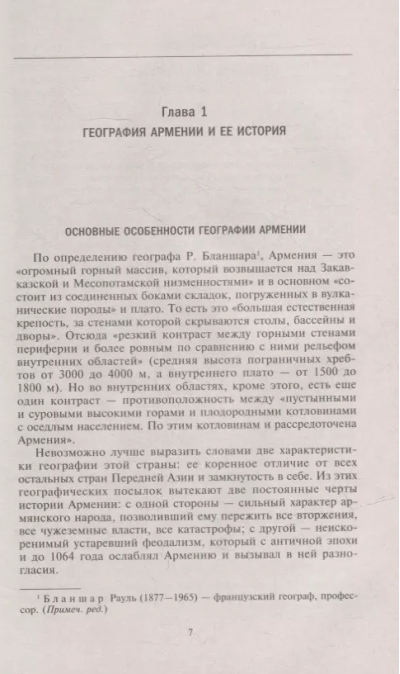 Глава 1
ГЕОГРАФИЯ АРМЕНИИ И ЕЕ ИСТОРИЯ

ОСНОВНЫЕ ОСОБЕННОСТИ ГЕОГРАФИИ АРМЕНИИ

По определению географа Р. Бланшара$^1$, Армения — это «огромный горный массив, который возвышается над Закавказской и Месопотамской низменностями» и в основном «состоит из соединенных боками складок, погруженных в вулканические породы» и плато. То есть это «большая естественная крепость, за стенами которой скрываются столы, бассейны и дворы». Отсюда «резкий контраст между горными стенами периферии и более ровным по сравнению с ними рельефом внутренних областей» (средняя высота пограничных хребтов от 3000 до 4000 м, а внутреннего плато — от 1500 до 1800 м). Но во внутренних областях, кроме этого, есть еще один контраст — противоположность между «пустынными и суровыми высокими горами и плодородными котловинами с оседлым населением. По этим котловинам и рассредоточена Армения».

Невозможно лучше выразить словами две характеристики географии этой страны: ее коренное отличие от всех остальных стран Передней Азии и замкнутость в себе. Из этих географических посылок вытекают две постоянные черты истории Армении: с одной стороны — сильный характер армянского народа, позволивший ему пережить все вторжения, все чужеземные власти, все катастрофы; с другой — неискоренимый устаревший феодализм, который с античной эпохи и до 1064 года ослаблял Армению и вызывал в ней разногласия.

$^1$ Бланшар Рауль (1877—1965) — французский географ, профессор. (Примеч. ред.)

7